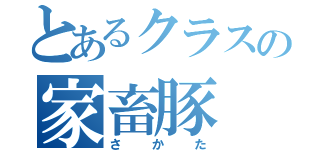 とあるクラスの
家畜豚
さかた